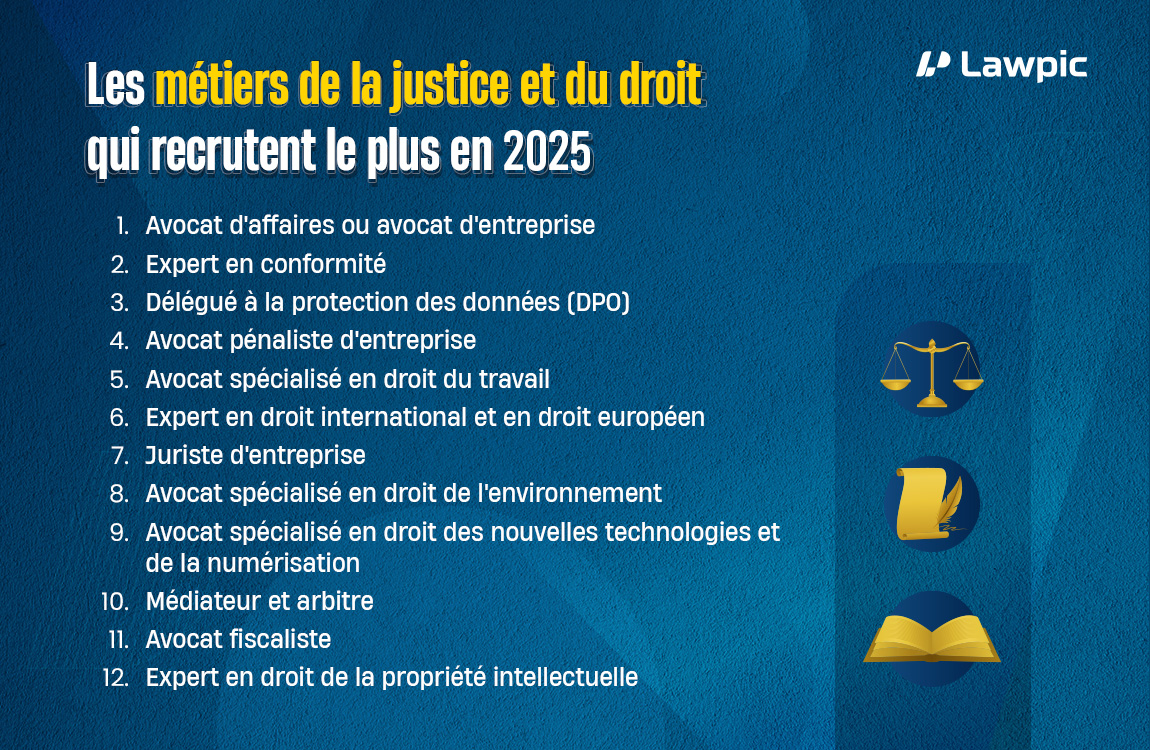 Lawpic

Les métiers de la justice et du droit qui recrutent le plus en 2025

1. Avocat d'affaires ou avocat d'entreprise
2. Expert en conformité
3. Délégué à la protection des données (DPO)
4. Avocat pénaliste d'entreprise
5. Avocat spécialisé en droit du travail
6. Expert en droit international et en droit européen
7. Juriste d'entreprise
8. Avocat spécialisé en droit de l'environnement
9. Avocat spécialisé en droit des nouvelles technologies et de la numérisation
10. Médiateur et arbitre
11. Avocat fiscaliste
12. Expert en droit de la propriété intellectuelle